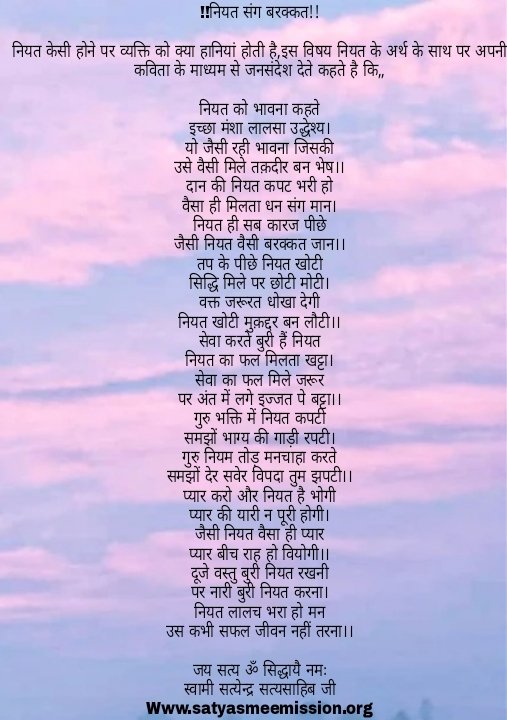 ‼नियत संग बरक्कत!!

नियत केसी होने पर व्यक्ति को क्या हानियां होती है,इस विषय नियत के अर्थ के साथ पर अपनी कविता के माध्यम से जनसंदेश देते कहते है कि,,

नियत को भावना कहते
इच्छा मंशा लालसा उद्धेश्य।
यो जैसी रही भावना जिसकी
उसे वैसी मिले तक़दीर बन भेष।।
दान की नियत कपट भरी हो
वैसा ही मिलता धन संग मान।
नियत ही सब कारज पीछे
जैसी नियत वैसी बरक्कत जान।।
तप के पीछे नियत खोटी
सिद्धि मिले पर छोटी मोटी।
वक्त जरूरत धोखा देगी
नियत खोटी मुकद्दर बन लौटी।।
सेवा करते बुरी हैं नियत
नियत का फल मिलता खट्टा।
सेवा का फल मिले जरूर
पर अंत में लगे इज्जत पे बट्टा।।
गुरु भक्ति में नियत कपटी
समझों भाग्य की गाड़ी रपटी।
गुरु नियम तोड़ मनचाहा करते
समझों देर सवेर विपदा तुम झपटी।।
प्यार करो और नियत है भोगी
प्यार की यारी न पूरी होगी।
जैसी नियत वैसा ही प्यार
प्यार बीच राह हो वियोगी।।
दूजे वस्तु बुरी नियत रखनी
पर नारी बुरी नियत करना।
नियत लालच भरा हो मन
उस कभी सफल जीवन नहीं तरना।।

जय सत्य ॐ सिद्धायै नमः
स्वामी सत्येन्द्र सत्यसाहिब जी
Www.satyasmeemission.org